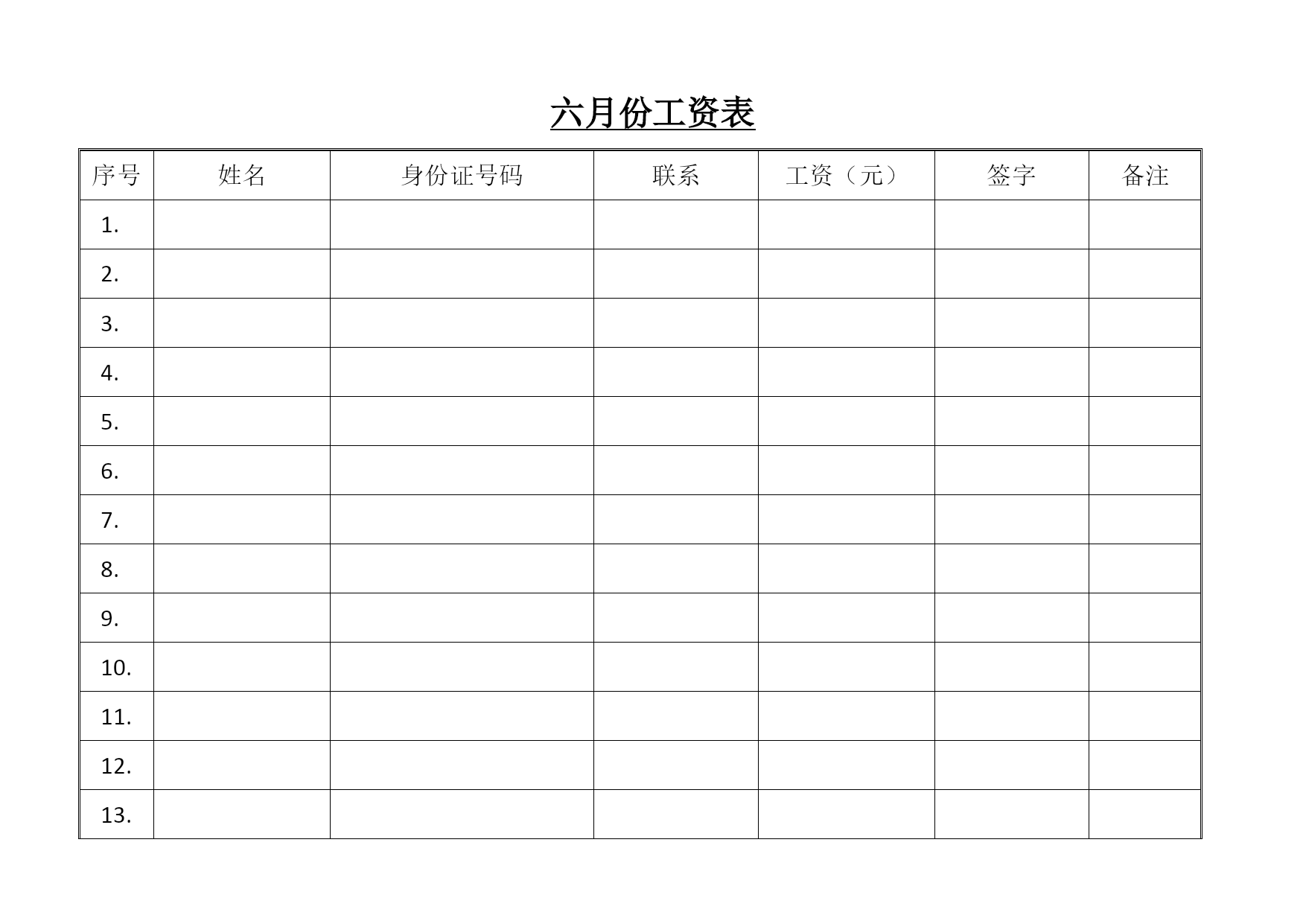 六月份工资表

| 序号 | 姓名 | 身份证号码 | 联系 | 工资（元） | 签字 | 备注 |
|---|---|---|---|---|---|---|
| 1. | | | | | | |
| 2. | | | | | | |
| 3. | | | | | | |
| 4. | | | | | | |
| 5. | | | | | | |
| 6. | | | | | | |
| 7. | | | | | | |
| 8. | | | | | | |
| 9. | | | | | | |
| 10. | | | | | | |
| 11. | | | | | | |
| 12. | | | | | | |
| 13. | | | | | | |